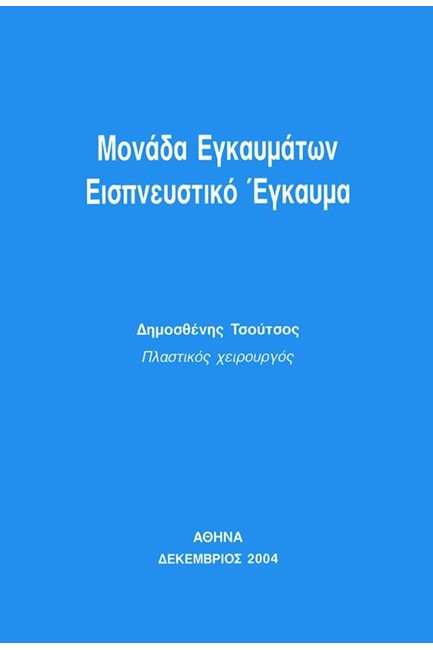 Μονάδα Εγκαυμάτων
Εισπνευστικό Έγκαυμα

Δημοσθένης Τσούτσος
Πλαστικός χειρουργός

ΑΘΗΝΑ
ΔΕΚΕΜΒΡΙΟΣ 2004